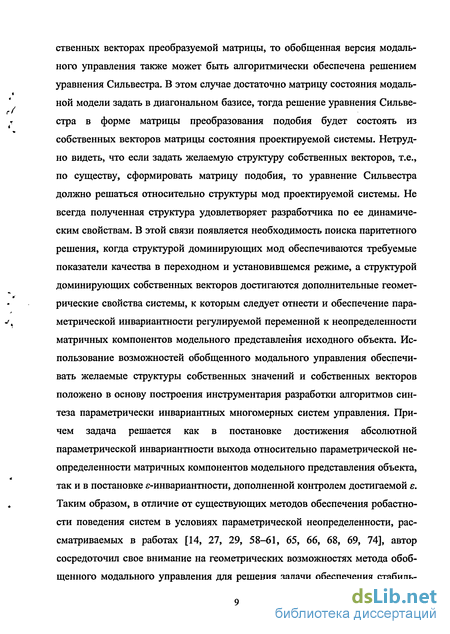 ственных векторах преобразуемой матрицы, то обобщенная версия модального управления также может быть алгоритмически обеспечена решением уравнения Сильвестра. В этом случае достаточно матрицу состояния модальной модели задать в диагональном базисе, тогда решение уравнения Сильвестра в форме матрицы преобразования подобия будет состоять из собственных векторов матрицы состояния проектируемой системы. Нетрудно видеть, что если задать желаемую структуру собственных векторов, т.е., по существу, сформировать матрицу подобия, то уравнение Сильвестра должно решаться относительно структуры мод проектируемой системы. Не всегда полученная структура удовлетворяет разработчика по ее динамическим свойствам. В этой связи появляется необходимость поиска паритетного решения, когда структурой доминирующих мод обеспечиваются требуемые показатели качества в переходном и установившемся режиме, а структурой доминирующих собственных векторов достигаются дополнительные геометрические свойства системы, к которым следует отнести и обеспечение параметрической инвариантности регулируемой переменной к неопределенности матричных компонентов модельного представления исходного объекта. Использование возможностей обобщенного модального управления обеспечивать желаемые структуры собственных значений и собственных векторов положено в основу построения инструментария разработки алгоритмов синтеза параметрически инвариантных многомерных систем управления. Причем задача решается как в постановке достижения абсолютной параметрической инвариантности выхода относительно параметрической неопределенности матричных компонентов модельного представления объекта, так и в постановке $\varepsilon$-инвариантности, дополненной контролем достигаемой $\varepsilon$. Таким образом, в отличие от существующих методов обеспечения робастности поведения систем в условиях параметрической неопределенности, рассматриваемых в работах [14, 27, 29, 58–61, 65, 66, 68, 69, 74], автор сосредоточил свое внимание на геометрических возможностях метода обобщенного модального управления для решения задачи обеспечения стабиль-

9

dsLib.net
библиотека диссертаций